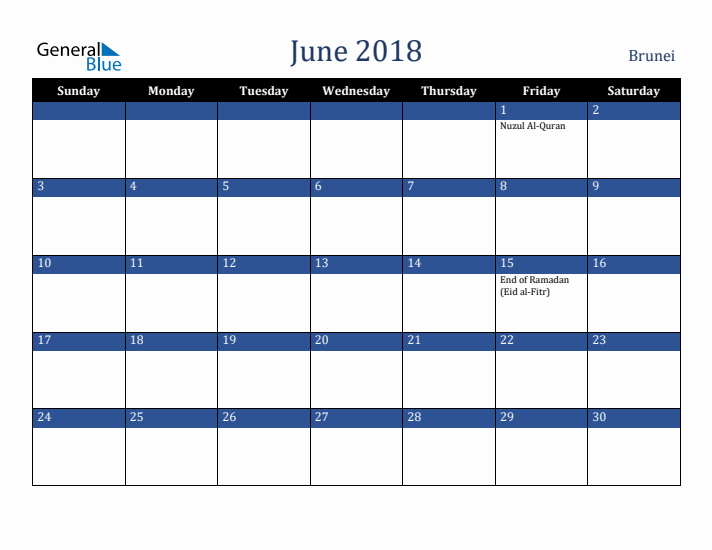 General Blue

June 2018

Brunei

| Sunday | Monday | Tuesday | Wednesday | Thursday | Friday | Saturday |
|---|---|---|---|---|---|---|
| | | | | | 1 Nuzul Al-Quran | 2 |
| 3 | 4 | 5 | 6 | 7 | 8 | 9 |
| 10 | 11 | 12 | 13 | 14 | 15 End of Ramadan (Eid al-Fitr) | 16 |
| 17 | 18 | 19 | 20 | 21 | 22 | 23 |
| 24 | 25 | 26 | 27 | 28 | 29 | 30 |